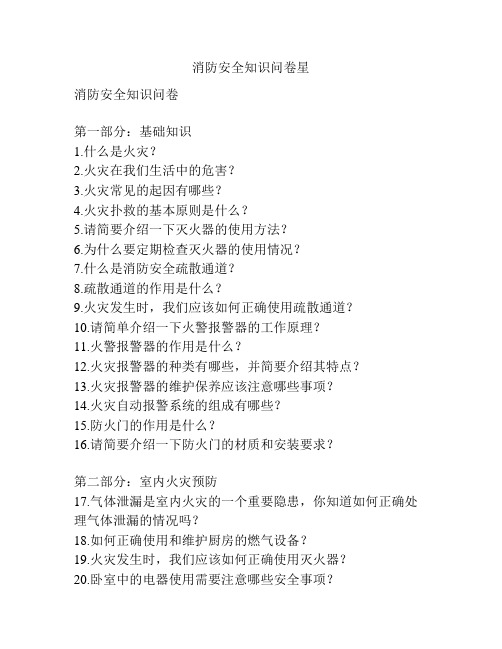 消防安全知识问卷星

消防安全知识问卷

第一部分：基础知识
1.什么是火灾？
2.火灾在我们生活中的危害？
3.火灾常见的起因有哪些？
4.火灾扑救的基本原则是什么？
5.请简要介绍一下灭火器的使用方法？
6.为什么要定期检查灭火器的使用情况？
7.什么是消防安全疏散通道？
8.疏散通道的作用是什么？
9.火灾发生时，我们应该如何正确使用疏散通道？
10.请简单介绍一下火警报警器的工作原理？
11.火警报警器的作用是什么？
12.火灾报警器的种类有哪些，并简要介绍其特点？
13.火灾报警器的维护保养应该注意哪些事项？
14.火灾自动报警系统的组成有哪些？
15.防火门的作用是什么？
16.请简要介绍一下防火门的材质和安装要求？

第二部分：室内火灾预防
17.气体泄漏是室内火灾的一个重要隐患，你知道如何正确处理气体泄漏的情况吗？
18.如何正确使用和维护厨房的燃气设备？
19.火灾发生时，我们应该如何正确使用灭火器？
20.卧室中的电器使用需要注意哪些安全事项？